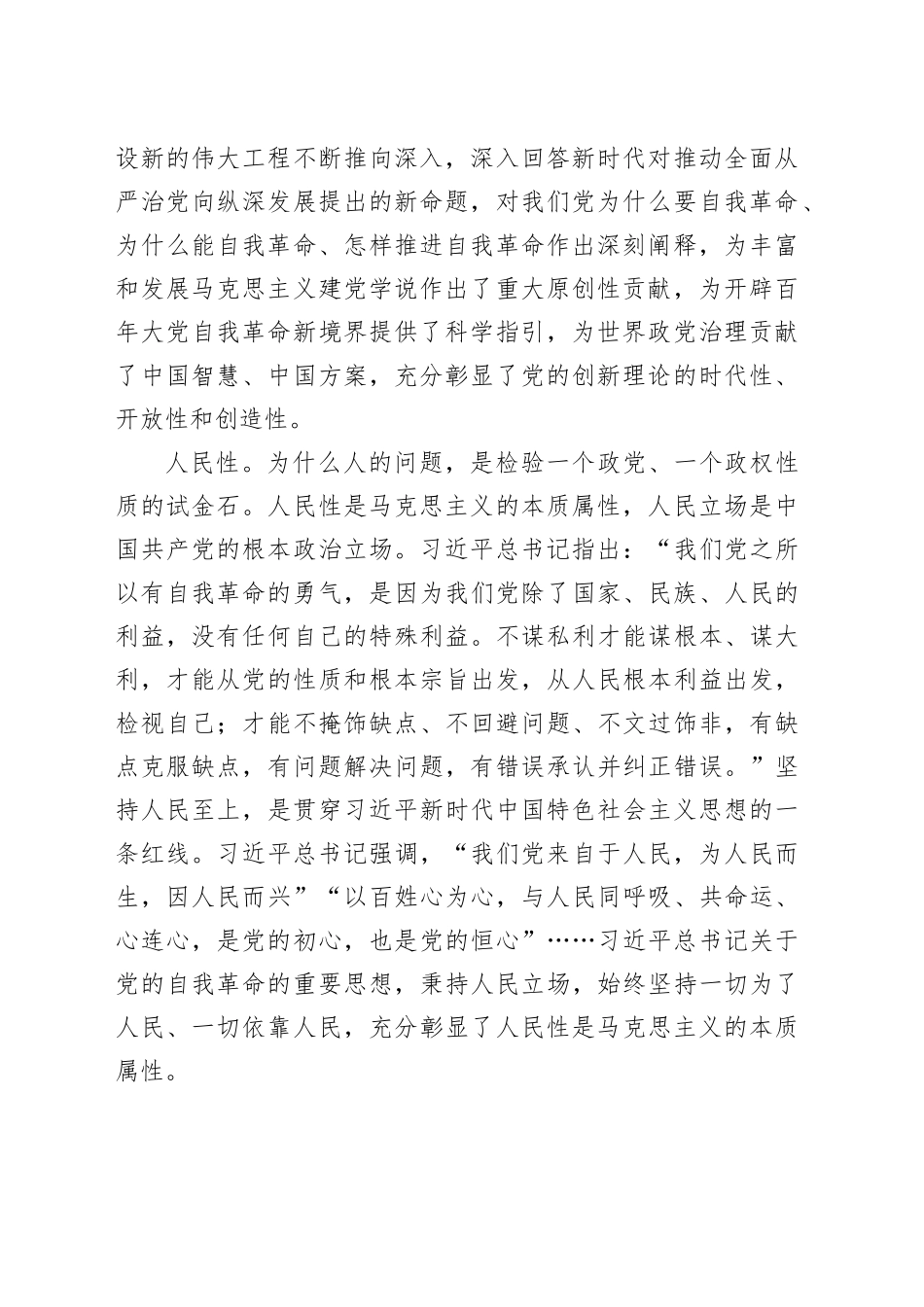 设新的伟大工程不断推向深入，深入回答新时代对推动全面从严治党向纵深发展提出的新命题，对我们党为什么要自我革命、为什么能自我革命、怎样推进自我革命作出深刻阐释，为丰富和发展马克思主义建党学说作出了重大原创性贡献，为开辟百年大党自我革命新境界提供了科学指引，为世界政党治理贡献了中国智慧、中国方案，充分彰显了党的创新理论的时代性、开放性和创造性。

人民性。为什么人的问题，是检验一个政党、一个政权性质的试金石。人民性是马克思主义的本质属性，人民立场是中国共产党的根本政治立场。习近平总书记指出：“我们党之所以有自我革命的勇气，是因为我们党除了国家、民族、人民的利益，没有任何自己的特殊利益。不谋私利才能谋根本、谋大利，才能从党的性质和根本宗旨出发，从人民根本利益出发，检视自己；才能不掩饰缺点、不回避问题、不文过饰非，有缺点克服缺点，有问题解决问题，有错误承认并纠正错误。”坚持人民至上，是贯穿习近平新时代中国特色社会主义思想的一条红线。习近平总书记强调，“我们党来自于人民，为人民而生，因人民而兴”“以百姓心为心，与人民同呼吸、共命运、心连心，是党的初心，也是党的恒心”……习近平总书记关于党的自我革命的重要思想，秉持人民立场，始终坚持一切为了人民、一切依靠人民，充分彰显了人民性是马克思主义的本质属性。